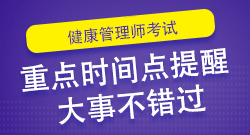 健康管理师考试

重点时间点提醒
大事不错过